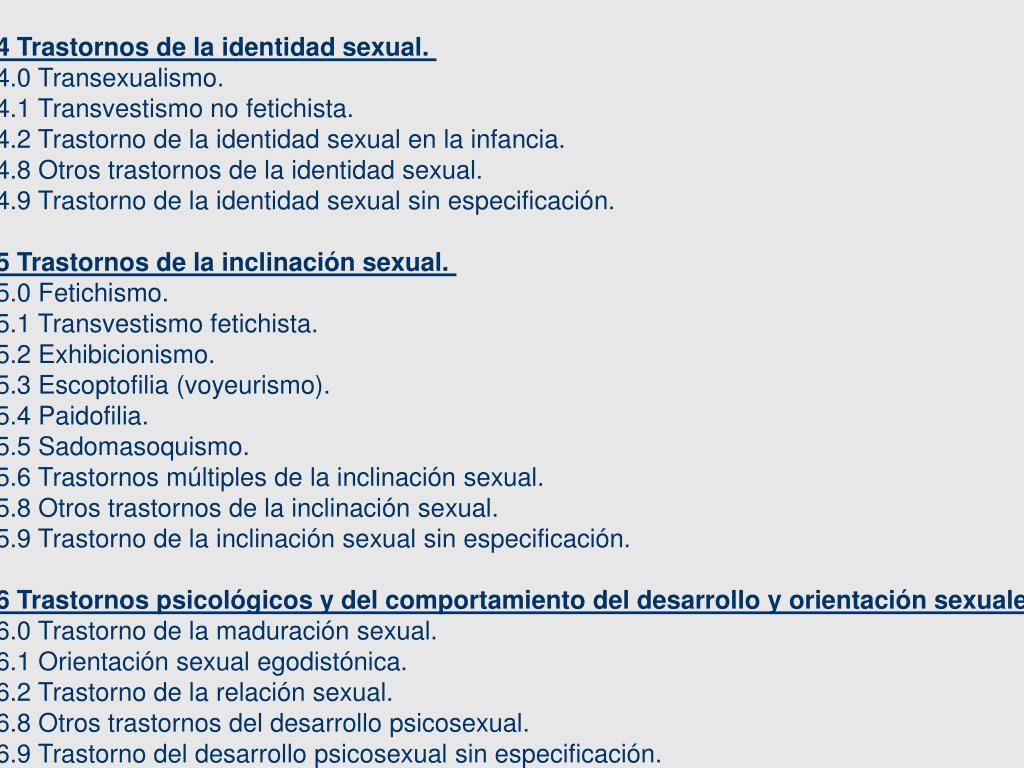 4 Trastornos de la identidad sexual.
4.0 Transexualismo.
4.1 Transvestismo no fetichista.
4.2 Trastorno de la identidad sexual en la infancia.
4.8 Otros trastornos de la identidad sexual.
4.9 Trastorno de la identidad sexual sin especificación.

5 Trastornos de la inclinación sexual.
5.0 Fetichismo.
5.1 Transvestismo fetichista.
5.2 Exhibicionismo.
5.3 Escoptofilia (voyeurismo).
5.4 Paidofilia.
5.5 Sadomasoquismo.
5.6 Trastornos múltiples de la inclinación sexual.
5.8 Otros trastornos de la inclinación sexual.
5.9 Trastorno de la inclinación sexual sin especificación.

6 Trastornos psicológicos y del comportamiento del desarrollo y orientación sexuale
6.0 Trastorno de la maduración sexual.
6.1 Orientación sexual egodistónica.
6.2 Trastorno de la relación sexual.
6.8 Otros trastornos del desarrollo psicosexual.
6.9 Trastorno del desarrollo psicosexual sin especificación.